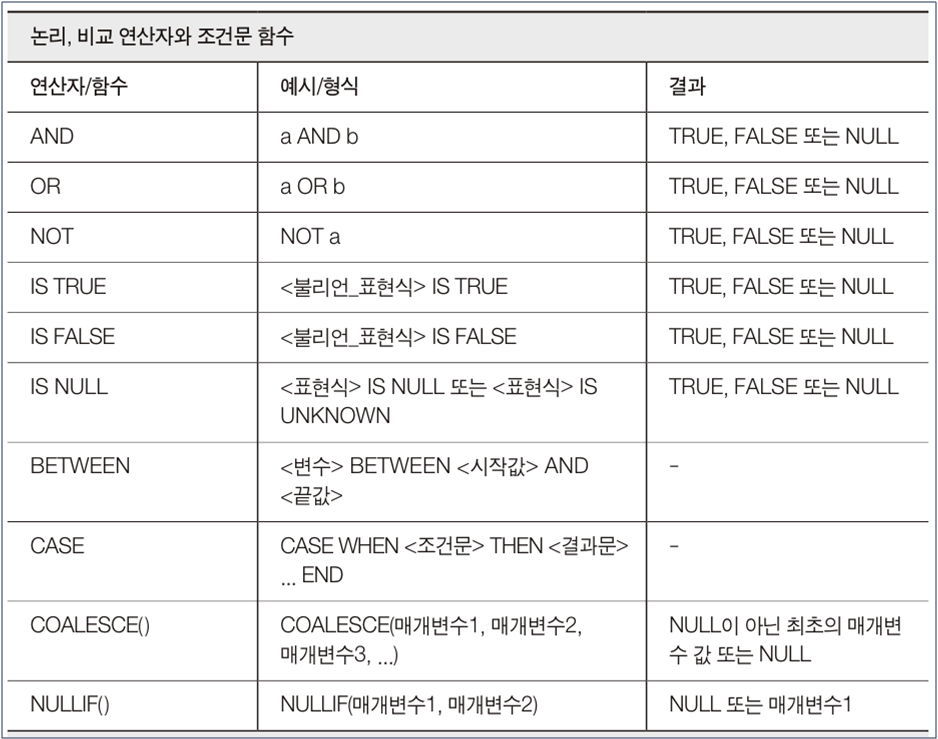 논리, 비교 연산자와 조건문 함수

| 연산자/함수 | 예시/형식 | 결과 |
|---|---|---|
| AND | a AND b | TRUE, FALSE 또는 NULL |
| OR | a OR b | TRUE, FALSE 또는 NULL |
| NOT | NOT a | TRUE, FALSE 또는 NULL |
| IS TRUE | <불리언_표현식> IS TRUE | TRUE, FALSE 또는 NULL |
| IS FALSE | <불리언_표현식> IS FALSE | TRUE, FALSE 또는 NULL |
| IS NULL | <표현식> IS NULL 또는 <표현식> IS UNKNOWN | TRUE, FALSE 또는 NULL |
| BETWEEN | <변수> BETWEEN <시작값> AND <끝값> | - |
| CASE | CASE WHEN <조건문> THEN <결과문> ... END | - |
| COALESCE() | COALESCE(매개변수1, 매개변수2, 매개변수3, ...) | NULL이 아닌 최초의 매개변수 값 또는 NULL |
| NULLIF() | NULLIF(매개변수1, 매개변수2) | NULL 또는 매개변수1 |